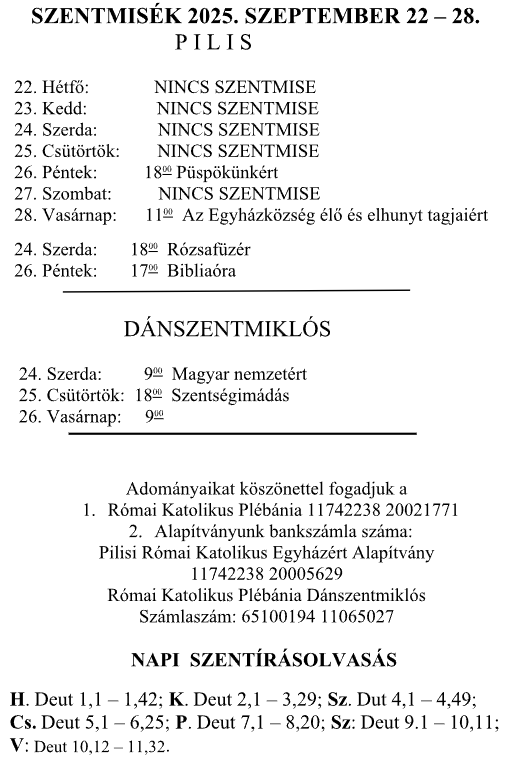 SZENTMISÉK 2025. SZEPTEMBER 22 – 28.
PILIS

22. Hétfő: NINCS SZENTMISE
23. Kedd: NINCS SZENTMISE
24. Szerda: NINCS SZENTMISE
25. Csütörtök: NINCS SZENTMISE
26. Péntek: $18^{00}$ Püspökünkért
27. Szombat: NINCS SZENTMISE
28. Vasárnap: $11^{00}$ Az Egyházközség élő és elhunyt tagjaiért

24. Szerda: $18^{00}$ Rózsafüzér
26. Péntek: $17^{00}$ Bibliaóra

DÁNSZENTMIKLÓS

24. Szerda: $9^{00}$ Magyar nemzetért
25. Csütörtök: $18^{00}$ Szentségimádás
26. Vasárnap: $9^{00}$

Adományaikat köszönettel fogadjuk a
1. Római Katolikus Plébánia 11742238 20021771
2. Alapítványunk bankszámla száma:
Pilisi Római Katolikus Egyházért Alapítvány
11742238 20005629
Római Katolikus Plébánia Dánszentmiklós
Számlaszám: 65100194 11065027

NAPI SZENTÍRÁSOLVASÁS

H. Deut 1,1 – 1,42; K. Deut 2,1 – 3,29; Sz. Dut 4,1 – 4,49; Cs. Deut 5,1 – 6,25; P. Deut 7,1 – 8,20; Sz: Deut 9.1 – 10,11; V: Deut 10,12 – 11,32.